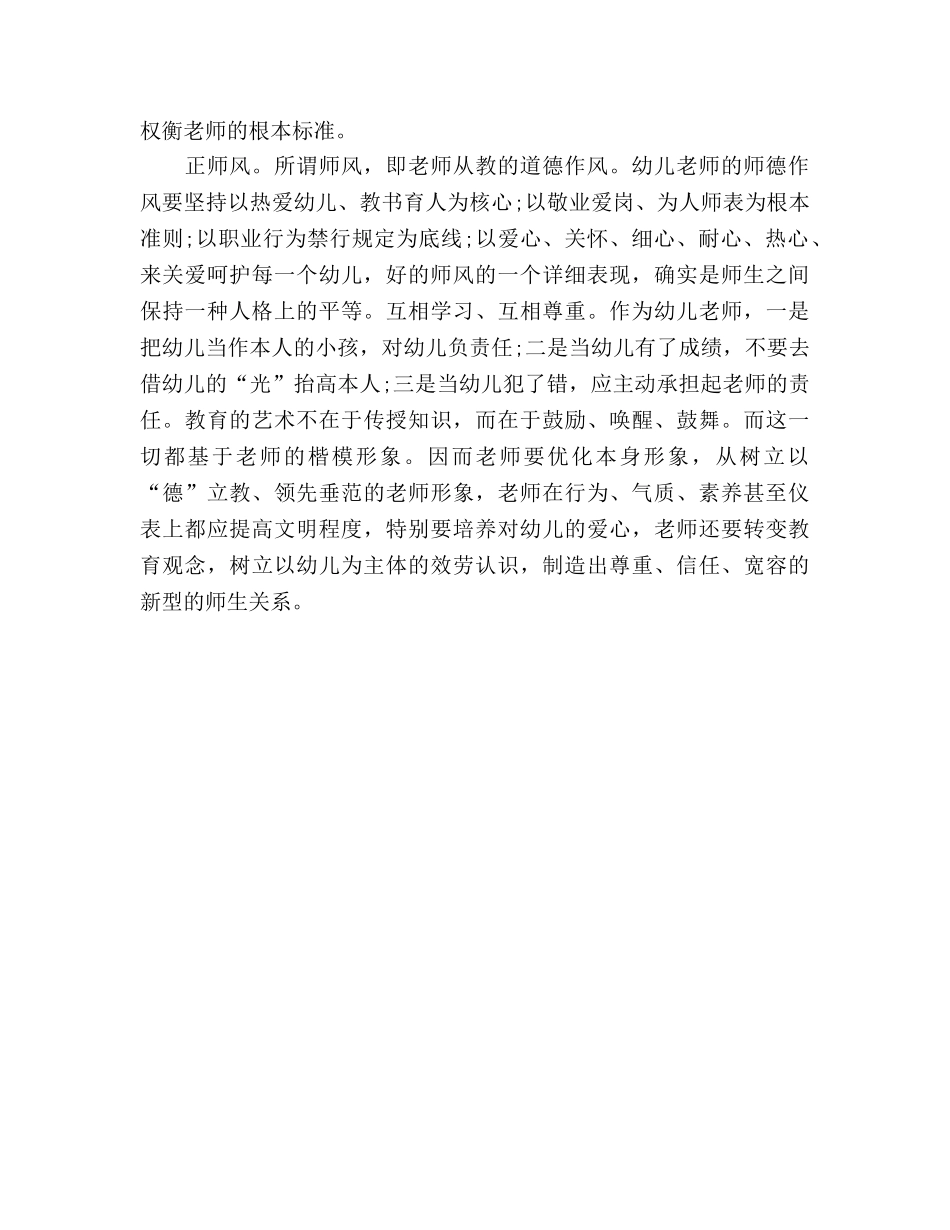 权衡老师的根本标准。

正师风。所谓师风，即老师从教的道德作风。幼儿老师的师德作风要坚持以热爱幼儿、教书育人为核心;以敬业爱岗、为人师表为根本准则;以职业行为禁行规定为底线;以爱心、关怀、细心、耐心、热心、来关爱呵护每一个幼儿，好的师风的一个详细表现，确实是师生之间保持一种人格上的平等。互相学习、互相尊重。作为幼儿老师，一是把幼儿当作本人的小孩，对幼儿负责任;二是当幼儿有了成绩，不要去借幼儿的“光”抬高本人;三是当幼儿犯了错，应主动承担起老师的责任。教育的艺术不在于传授知识，而在于鼓励、唤醒、鼓舞。而这一切都基于老师的楷模形象。因而老师要优化本身形象，从树立以“德”立教、领先垂范的老师形象，老师在行为、气质、素养甚至仪表上都应提高文明程度，特别要培养对幼儿的爱心，老师还要转变教育观念，树立以幼儿为主体的效劳认识，制造出尊重、信任、宽容的新型的师生关系。